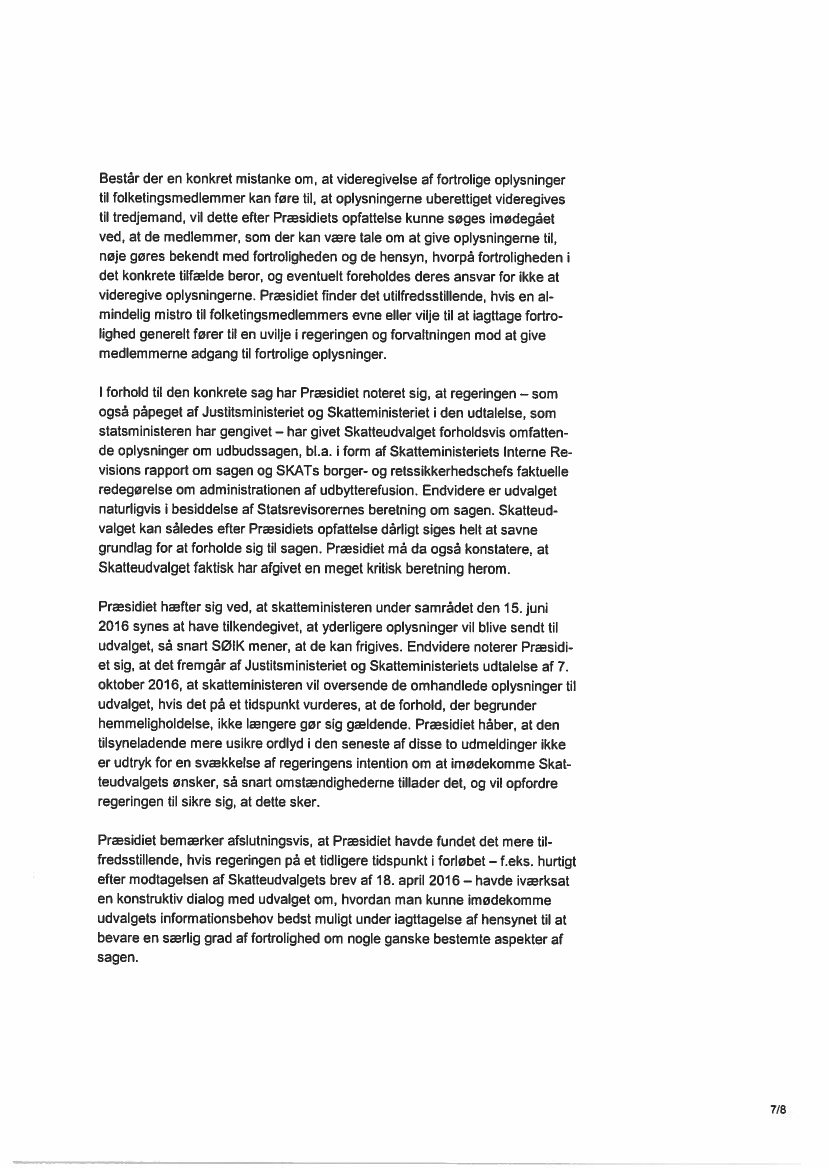 Består der en konkret mistanke om, at videregivelse af fortrolige oplysninger til folketingsmedlemmer kan føre til, at oplysningerne uberettiget videregives til tredjemand, vil dette efter Præsidiets opfattelse kunne søges imødegået ved, at de medlemmer, som der kan være tale om at give oplysningerne til, nøje gøres bekendt med fortroligheden og de hensyn, hvorpå fortroligheden i det konkrete tilfælde beror, og eventuelt foreholdes deres ansvar for ikke at videregive oplysningerne. Præsidiet finder det utilfredsstillende, hvis en almindelig mistro til folketingsmedlemmers evne eller vilje til at iagttage fortrolighed generelt fører til en uvilje i regeringen og forvaltningen mod at give medlemmerne adgang til fortrolige oplysninger.

I forhold til den konkrete sag har Præsidiet noteret sig, at regeringen – som også påpeget af Justitsministeriet og Skatteministeriet i den udtalelse, som statsministeren har gengivet – har givet Skatteudvalget forholdsvis omfattende oplysninger om udbudssagen, bl.a. i form af Skatteministeriets Interne Revisions rapport om sagen og SKATs borger- og retssikkerhedschefs faktuelle redegørelse om administrationen af udbytterefusion. Endvidere er udvalget naturligvis i besiddelse af Statsrevisorernes beretning om sagen. Skatteudvalget kan således efter Præsidiets opfattelse dårligt siges helt at savne grundlag for at forholde sig til sagen. Præsidiet må da også konstatere, at Skatteudvalget faktisk har afgivet en meget kritisk beretning herom.

Præsidiet hæfter sig ved, at skatteministeren under samrådet den 15. juni 2016 synes at have tilkendegivet, at yderligere oplysninger vil blive sendt til udvalget, så snart SØIK mener, at de kan frigives. Endvidere noterer Præsidiet sig, at det fremgår af Justitsministeriet og Skatteministeriets udtalelse af 7. oktober 2016, at skatteministeren vil oversende de omhandlede oplysninger til udvalget, hvis det på et tidspunkt vurderes, at de forhold, der begrunder hemmeligholdelse, ikke længere gør sig gældende. Præsidiet håber, at den tilsyneladende mere usikre ordlyd i den seneste af disse to udmeldinger ikke er udtryk for en svækkelse af regeringens intention om at imødekomme Skatteudvalgets ønsker, så snart omstændighederne tillader det, og vil opfordre regeringen til sikre sig, at dette sker.

Præsidiet bemærker afslutningsvis, at Præsidiet havde fundet det mere tilfredsstillende, hvis regeringen på et tidligere tidspunkt i forløbet – f.eks. hurtigt efter modtagelsen af Skatteudvalgets brev af 18. april 2016 – havde iværksat en konstruktiv dialog med udvalget om, hvordan man kunne imødekomme udvalgets informationsbehov bedst muligt under iagttagelse af hensynet til at bevare en særlig grad af fortrolighed om nogle ganske bestemte aspekter af sagen.

7/8